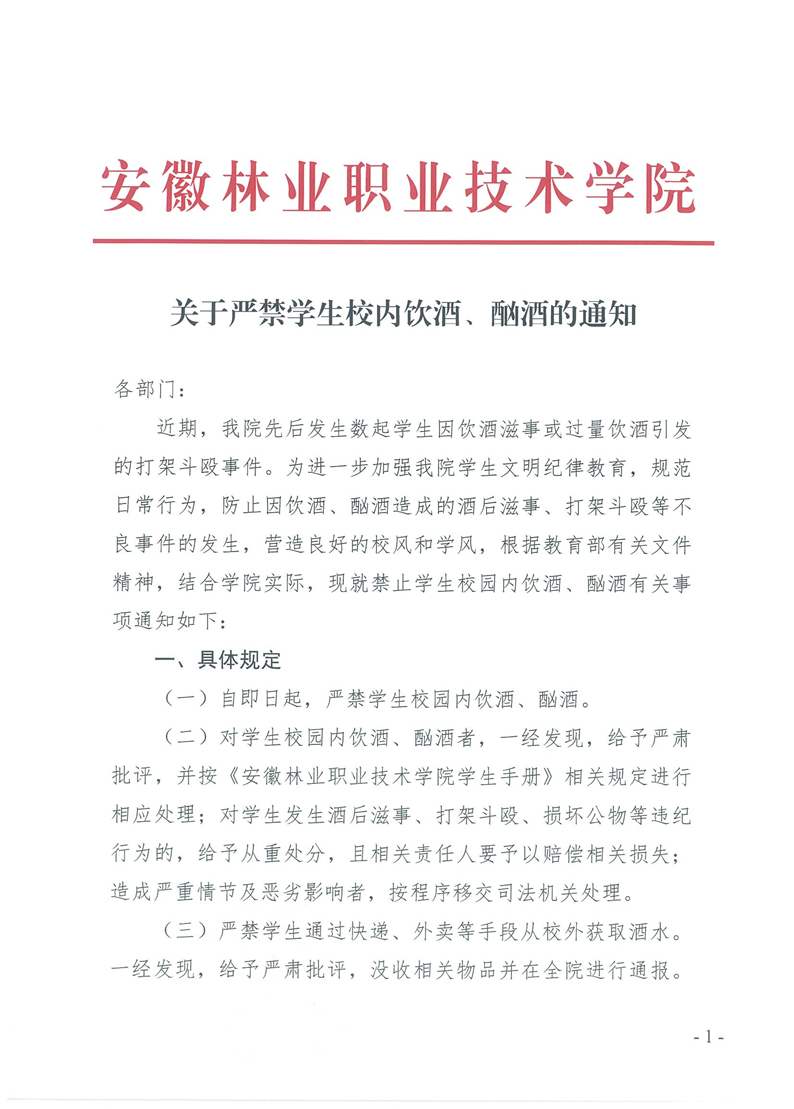 安徽林业职业技术学院

关于严禁学生校内饮酒、酗酒的通知

各部门：

近期，我院先后发生数起学生因饮酒滋事或过量饮酒引发的打架斗殴事件。为进一步加强我院学生文明纪律教育，规范日常行为，防止因饮酒、酗酒造成的酒后滋事、打架斗殴等不良事件的发生，营造良好的校风和学风，根据教育部有关文件精神，结合学院实际，现就禁止学生校园内饮酒、酗酒有关事项通知如下：

一、具体规定

（一）自即日起，严禁学生校园内饮酒、酗酒。

（二）对学生校园内饮酒、酗酒者，一经发现，给予严肃批评，并按《安徽林业职业技术学院学生手册》相关规定进行相应处理；对学生发生酒后滋事、打架斗殴、损坏公物等违纪行为的，给予从重处分，且相关责任人要予以赔偿相关损失；造成严重情节及恶劣影响者，按程序移交司法机关处理。

（三）严禁学生通过快递、外卖等手段从校外获取酒水。一经发现，给予严肃批评，没收相关物品并在全院进行通报。

- 1 -